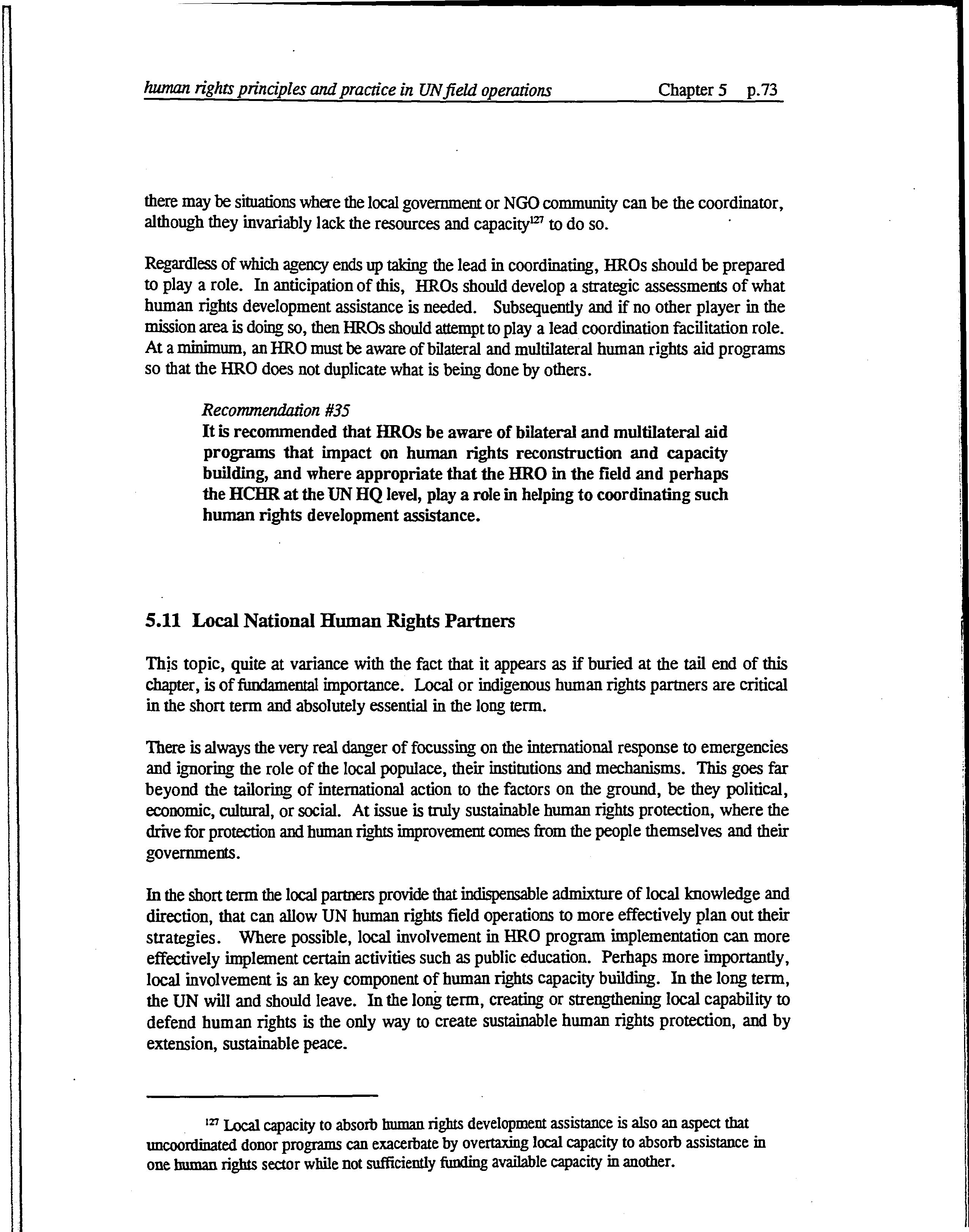 human rights principles and practice in UN field operations Chapter 5 p.73

there may be situations where the local government or NGO community can be the coordinator, although they invariably lack the resources and capacity$^{127}$ to do so.

Regardless of which agency ends up taking the lead in coordinating, HROs should be prepared to play a role. In anticipation of this, HROs should develop a strategic assessments of what human rights development assistance is needed. Subsequently and if no other player in the mission area is doing so, then HROs should attempt to play a lead coordination facilitation role. At a minimum, an HRO must be aware of bilateral and multilateral human rights aid programs so that the HRO does not duplicate what is being done by others.

Recommendation #35
It is recommended that HROs be aware of bilateral and multilateral aid programs that impact on human rights reconstruction and capacity building, and where appropriate that the HRO in the field and perhaps the HCHR at the UN HQ level, play a role in helping to coordinating such human rights development assistance.

5.11 Local National Human Rights Partners

This topic, quite at variance with the fact that it appears as if buried at the tail end of this chapter, is of fundamental importance. Local or indigenous human rights partners are critical in the short term and absolutely essential in the long term.

There is always the very real danger of focussing on the international response to emergencies and ignoring the role of the local populace, their institutions and mechanisms. This goes far beyond the tailoring of international action to the factors on the ground, be they political, economic, cultural, or social. At issue is truly sustainable human rights protection, where the drive for protection and human rights improvement comes from the people themselves and their governments.

In the short term the local partners provide that indispensable admixture of local knowledge and direction, that can allow UN human rights field operations to more effectively plan out their strategies. Where possible, local involvement in HRO program implementation can more effectively implement certain activities such as public education. Perhaps more importantly, local involvement is an key component of human rights capacity building. In the long term, the UN will and should leave. In the long term, creating or strengthening local capability to defend human rights is the only way to create sustainable human rights protection, and by extension, sustainable peace.

$^{127}$ Local capacity to absorb human rights development assistance is also an aspect that uncoordinated donor programs can exacerbate by overtaxing local capacity to absorb assistance in one human rights sector while not sufficiently funding available capacity in another.